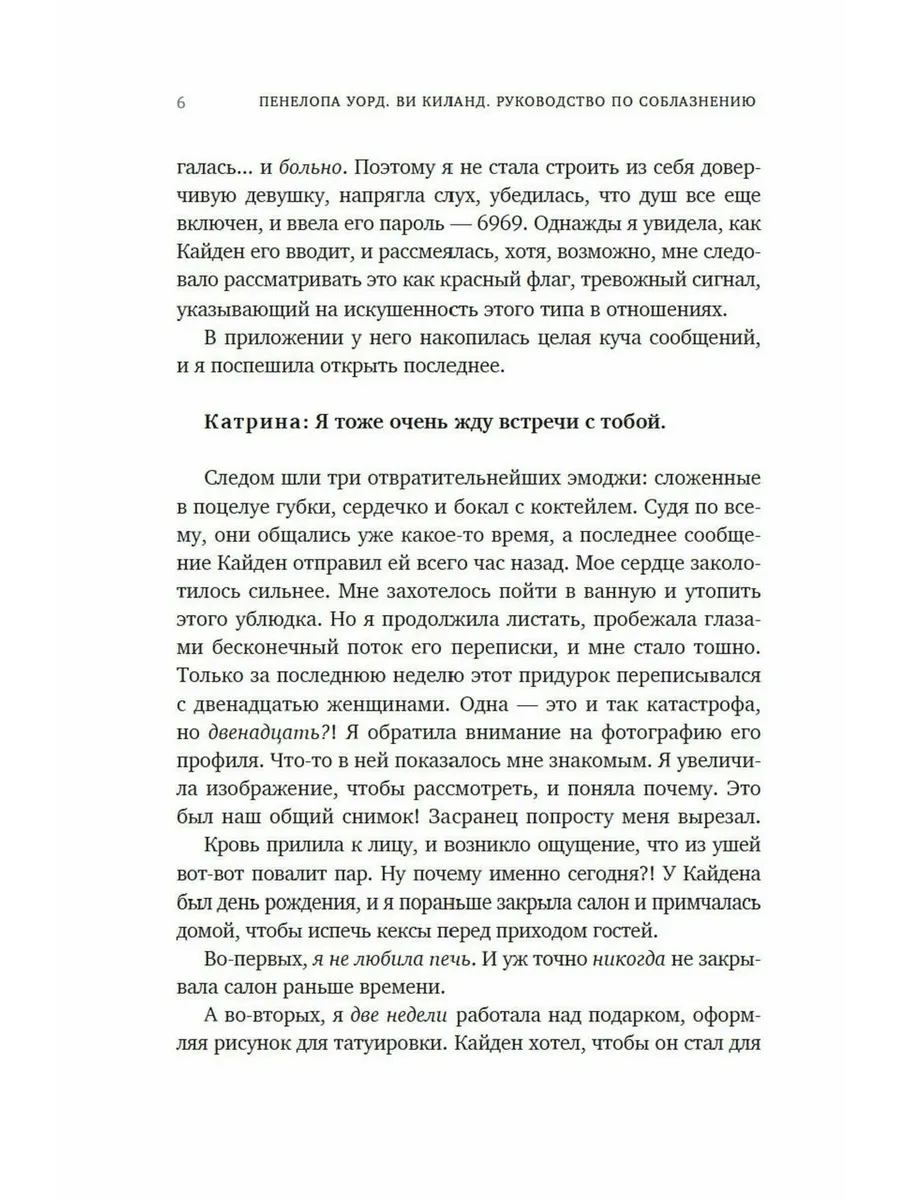 6 ПЕНЕЛОПА УОРД. ВИ КИЛАНД. РУКОВОДСТВО ПО СОБЛАЗНЕНИЮ

галась... и больно. Поэтому я не стала строить из себя доверчивую девушку, напрягла слух, убедилась, что душ все еще включен, и ввела его пароль — 6969. Однажды я увидела, как Кайден его вводит, и рассмеялась, хотя, возможно, мне следовало рассматривать это как красный флаг, тревожный сигнал, указывающий на искушенность этого типа в отношениях.

В приложении у него накопилась целая куча сообщений, и я поспешила открыть последнее.

Катрина: Я тоже очень жду встречи с тобой.

Следом шли три отвратительнейших эмоджи: сложенные в поцелуе губки, сердечко и бокал с коктейлем. Судя по всему, они общались уже какое-то время, а последнее сообщение Кайден отправил ей всего час назад. Мое сердце заколотилось сильнее. Мне захотелось пойти в ванную и утопить этого ублюдка. Но я продолжила листать, пробежала глазами бесконечный поток его переписки, и мне стало тошно. Только за последнюю неделю этот придурок переписывался с двенадцатью женщинами. Одна — это и так катастрофа, но двенадцать?! Я обратила внимание на фотографию его профиля. Что-то в ней показалось мне знакомым. Я увеличила изображение, чтобы рассмотреть, и поняла почему. Это был наш общий снимок! Засранец попросту меня вырезал.

Кровь прилила к лицу, и возникло ощущение, что из ушей вот-вот повалит пар. Ну почему именно сегодня?! У Кайдена был день рождения, и я пораньше закрыла салон и примчалась домой, чтобы испечь кексы перед приходом гостей.

Во-первых, я не любила печь. И уж точно никогда не закрывала салон раньше времени.

А во-вторых, я две недели работала над подарком, оформляя рисунок для татуировки. Кайден хотел, чтобы он стал для